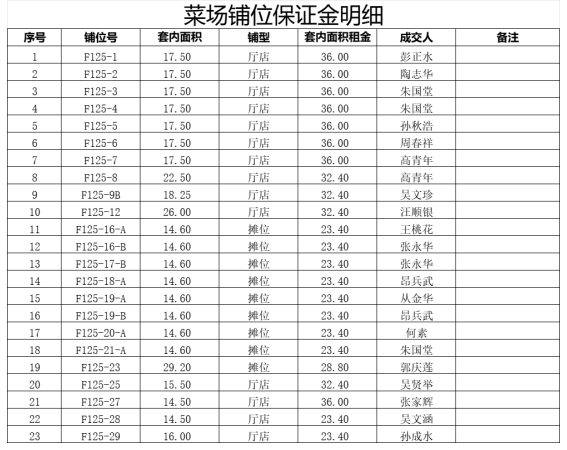 菜场铺位保证金明细

| 序号 | 铺位号 | 套内面积 | 铺型 | 套内面积租金 | 成交人 | 备注 |
|---|---|---|---|---|---|---|
| 1 | F125-1 | 17.50 | 厅店 | 36.00 | 彭正水 | |
| 2 | F125-2 | 17.50 | 厅店 | 36.00 | 陶志华 | |
| 3 | F125-3 | 17.50 | 厅店 | 36.00 | 朱国堂 | |
| 4 | F125-4 | 17.50 | 厅店 | 36.00 | 朱国堂 | |
| 5 | F125-5 | 17.50 | 厅店 | 36.00 | 孙秋浩 | |
| 6 | F125-6 | 17.50 | 厅店 | 36.00 | 周春祥 | |
| 7 | F125-7 | 17.50 | 厅店 | 36.00 | 高青年 | |
| 8 | F125-8 | 22.50 | 厅店 | 32.40 | 高青年 | |
| 9 | F125-9B | 18.25 | 厅店 | 32.40 | 吴文珍 | |
| 10 | F125-12 | 26.00 | 厅店 | 32.40 | 汪顺银 | |
| 11 | F125-16-A | 14.60 | 摊位 | 23.40 | 王桃花 | |
| 12 | F125-16-B | 14.60 | 摊位 | 23.40 | 张永华 | |
| 13 | F125-17-B | 14.60 | 摊位 | 23.40 | 张永华 | |
| 14 | F125-18-A | 14.60 | 摊位 | 23.40 | 昂兵武 | |
| 15 | F125-19-A | 14.60 | 摊位 | 23.40 | 从金华 | |
| 16 | F125-19-B | 14.60 | 摊位 | 23.40 | 昂兵武 | |
| 17 | F125-20-A | 14.60 | 摊位 | 23.40 | 何素 | |
| 18 | F125-21-A | 14.60 | 摊位 | 23.40 | 朱国堂 | |
| 19 | F125-23 | 29.20 | 摊位 | 28.80 | 郭庆莲 | |
| 20 | F125-25 | 15.50 | 厅店 | 32.40 | 吴贤举 | |
| 21 | F125-27 | 14.50 | 厅店 | 36.00 | 张家辉 | |
| 22 | F125-28 | 14.50 | 厅店 | 23.40 | 吴文涵 | |
| 23 | F125-29 | 16.00 | 厅店 | 23.40 | 孙成水 | |